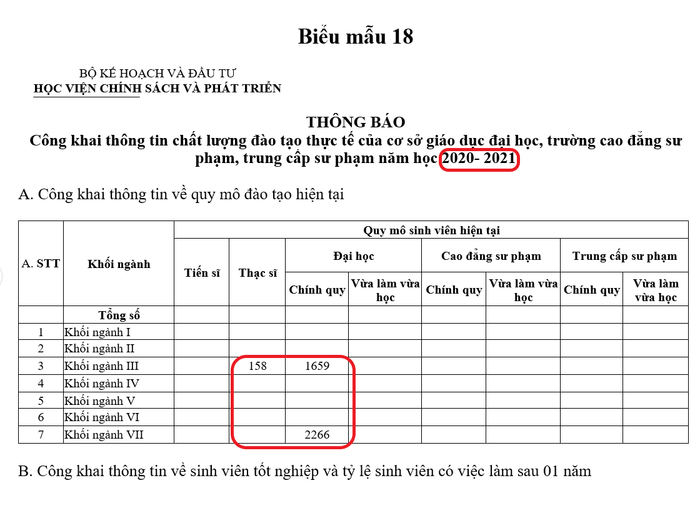 Biểu mẫu 18

BỘ KẾ HOẠCH VÀ ĐẦU TƯ
HỌC VIỆN CHÍNH SÁCH VÀ PHÁT TRIỂN

THÔNG BÁO
Công khai thông tin chất lượng đào tạo thực tế của cơ sở giáo dục đại học, trường cao đẳng sư phạm, trung cấp sư phạm năm học 2020- 2021

A. Công khai thông tin về quy mô đào tạo hiện tại

| A. STT | Khối ngành | Quy mô sinh viên hiện tại | | | | | | | |
|---|---|---|---|---|---|---|---|---|---|
| | | Tiến sĩ | Thạc sĩ | Đại học | | Cao đẳng sư phạm | | Trung cấp sư phạm | |
| | | | | Chính quy | Vừa làm vừa học | Chính quy | Vừa làm vừa học | Chính quy | Vừa làm vừa học |
| | Tổng số | | | | | | | | |
| 1 | Khối ngành I | | | | | | | | |
| 2 | Khối ngành II | | | | | | | | |
| 3 | Khối ngành III | | 158 | 1659 | | | | | |
| 4 | Khối ngành IV | | | | | | | | |
| 5 | Khối ngành V | | | | | | | | |
| 6 | Khối ngành VI | | | | | | | | |
| 7 | Khối ngành VII | | | 2266 | | | | | |

B. Công khai thông tin về sinh viên tốt nghiệp và tỷ lệ sinh viên có việc làm sau 01 năm